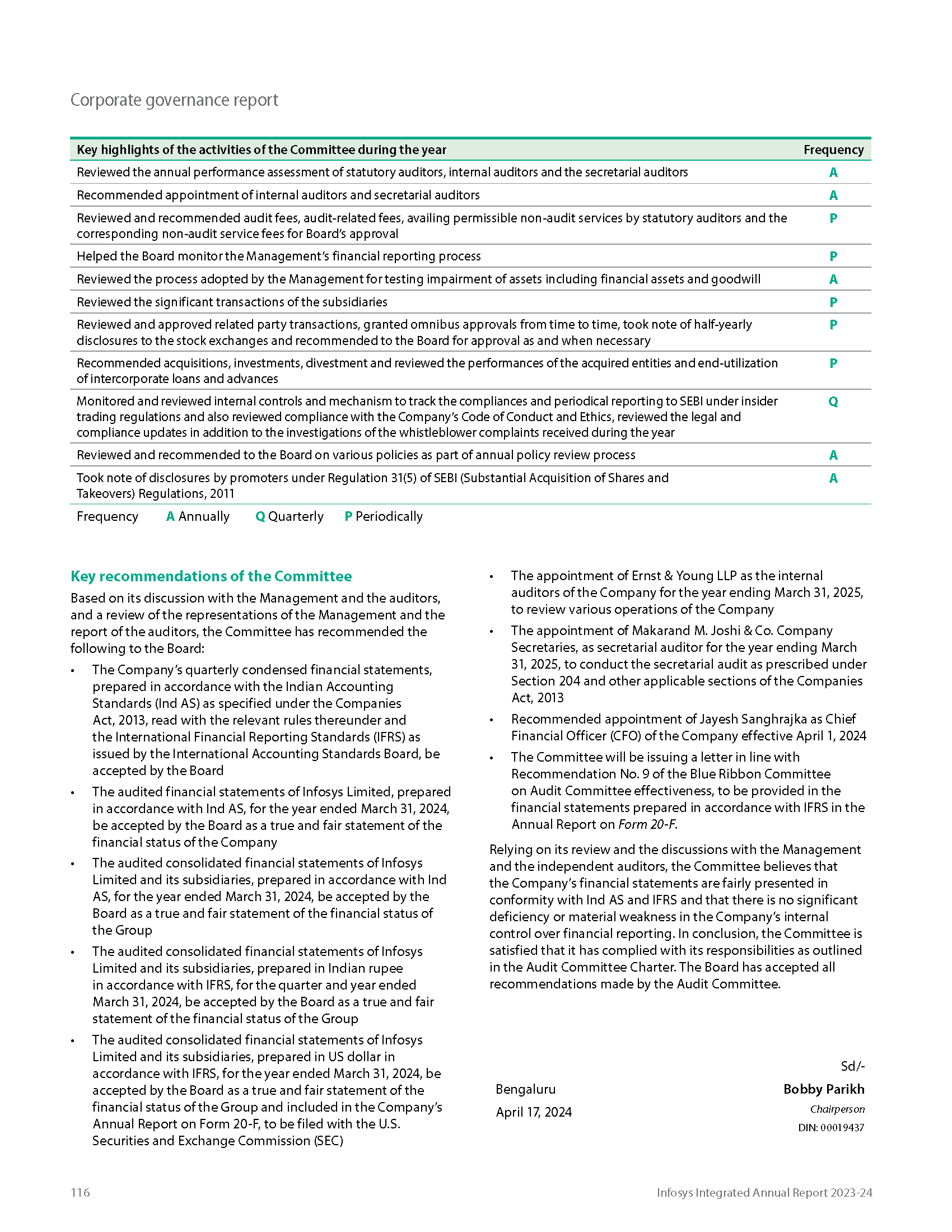 Corporate governance report

| Key highlights of the activities of the Committee during the year | Frequency |
|---|---|
| Reviewed the annual performance assessment of statutory auditors, internal auditors and the secretarial auditors | A |
| Recommended appointment of internal auditors and secretarial auditors | A |
| Reviewed and recommended audit fees, audit-related fees, availing permissible non-audit services by statutory auditors and the corresponding non-audit service fees for Board's approval | P |
| Helped the Board monitor the Management's financial reporting process | P |
| Reviewed the process adopted by the Management for testing impairment of assets including financial assets and goodwill | A |
| Reviewed the significant transactions of the subsidiaries | P |
| Reviewed and approved related party transactions, granted omnibus approvals from time to time, took note of half-yearly disclosures to the stock exchanges and recommended to the Board for approval as and when necessary | P |
| Recommended acquisitions, investments, divestment and reviewed the performances of the acquired entities and end-utilization of intercorporate loans and advances | P |
| Monitored and reviewed internal controls and mechanism to track the compliances and periodical reporting to SEBI under insider trading regulations and also reviewed compliance with the Company's Code of Conduct and Ethics, reviewed the legal and compliance updates in addition to the investigations of the whistleblower complaints received during the year | Q |
| Reviewed and recommended to the Board on various policies as part of annual policy review process | A |
| Took note of disclosures by promoters under Regulation 31(5) of SEBI (Substantial Acquisition of Shares and Takeovers) Regulations, 2011 | A |

Frequency A Annually Q Quarterly P Periodically

Key recommendations of the Committee

Based on its discussion with the Management and the auditors, and a review of the representations of the Management and the report of the auditors, the Committee has recommended the following to the Board:

• The Company's quarterly condensed financial statements, prepared in accordance with the Indian Accounting Standards (Ind AS) as specified under the Companies Act, 2013, read with the relevant rules thereunder and the International Financial Reporting Standards (IFRS) as issued by the International Accounting Standards Board, be accepted by the Board

• The audited financial statements of Infosys Limited, prepared in accordance with Ind AS, for the year ended March 31, 2024, be accepted by the Board as a true and fair statement of the financial status of the Company

• The audited consolidated financial statements of Infosys Limited and its subsidiaries, prepared in accordance with Ind AS, for the year ended March 31, 2024, be accepted by the Board as a true and fair statement of the financial status of the Group

• The audited consolidated financial statements of Infosys Limited and its subsidiaries, prepared in Indian rupee in accordance with IFRS, for the quarter and year ended March 31, 2024, be accepted by the Board as a true and fair statement of the financial status of the Group

• The audited consolidated financial statements of Infosys Limited and its subsidiaries, prepared in US dollar in accordance with IFRS, for the year ended March 31, 2024, be accepted by the Board as a true and fair statement of the financial status of the Group and included in the Company's Annual Report on Form 20-F, to be filed with the U.S. Securities and Exchange Commission (SEC)

• The appointment of Ernst & Young LLP as the internal auditors of the Company for the year ending March 31, 2025, to review various operations of the Company

• The appointment of Makarand M. Joshi & Co. Company Secretaries, as secretarial auditor for the year ending March 31, 2025, to conduct the secretarial audit as prescribed under Section 204 and other applicable sections of the Companies Act, 2013

• Recommended appointment of Jayesh Sanghrajka as Chief Financial Officer (CFO) of the Company effective April 1, 2024

• The Committee will be issuing a letter in line with Recommendation No. 9 of the Blue Ribbon Committee on Audit Committee effectiveness, to be provided in the financial statements prepared in accordance with IFRS in the Annual Report on Form 20-F.

Relying on its review and the discussions with the Management and the independent auditors, the Committee believes that the Company's financial statements are fairly presented in conformity with Ind AS and IFRS and that there is no significant deficiency or material weakness in the Company's internal control over financial reporting. In conclusion, the Committee is satisfied that it has complied with its responsibilities as outlined in the Audit Committee Charter. The Board has accepted all recommendations made by the Audit Committee.

Sd/-
Bengaluru
April 17, 2024
Bobby Parikh
Chairperson
DIN: 00019437

116 Infosys Integrated Annual Report 2023-24